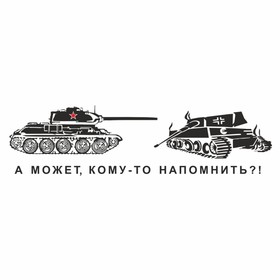 А МОЖЕТ, КОМУ-ТО НАПОМНИТЬ?!